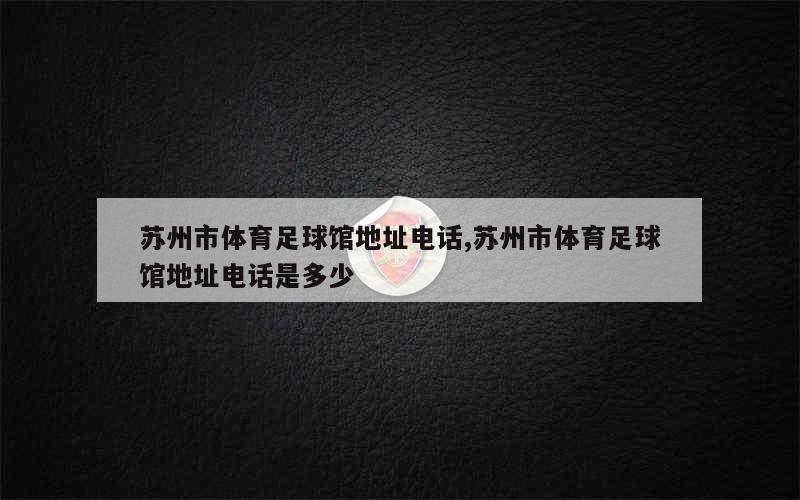 苏州市体育足球馆地址电话,苏州市体育足球馆地址电话是多少